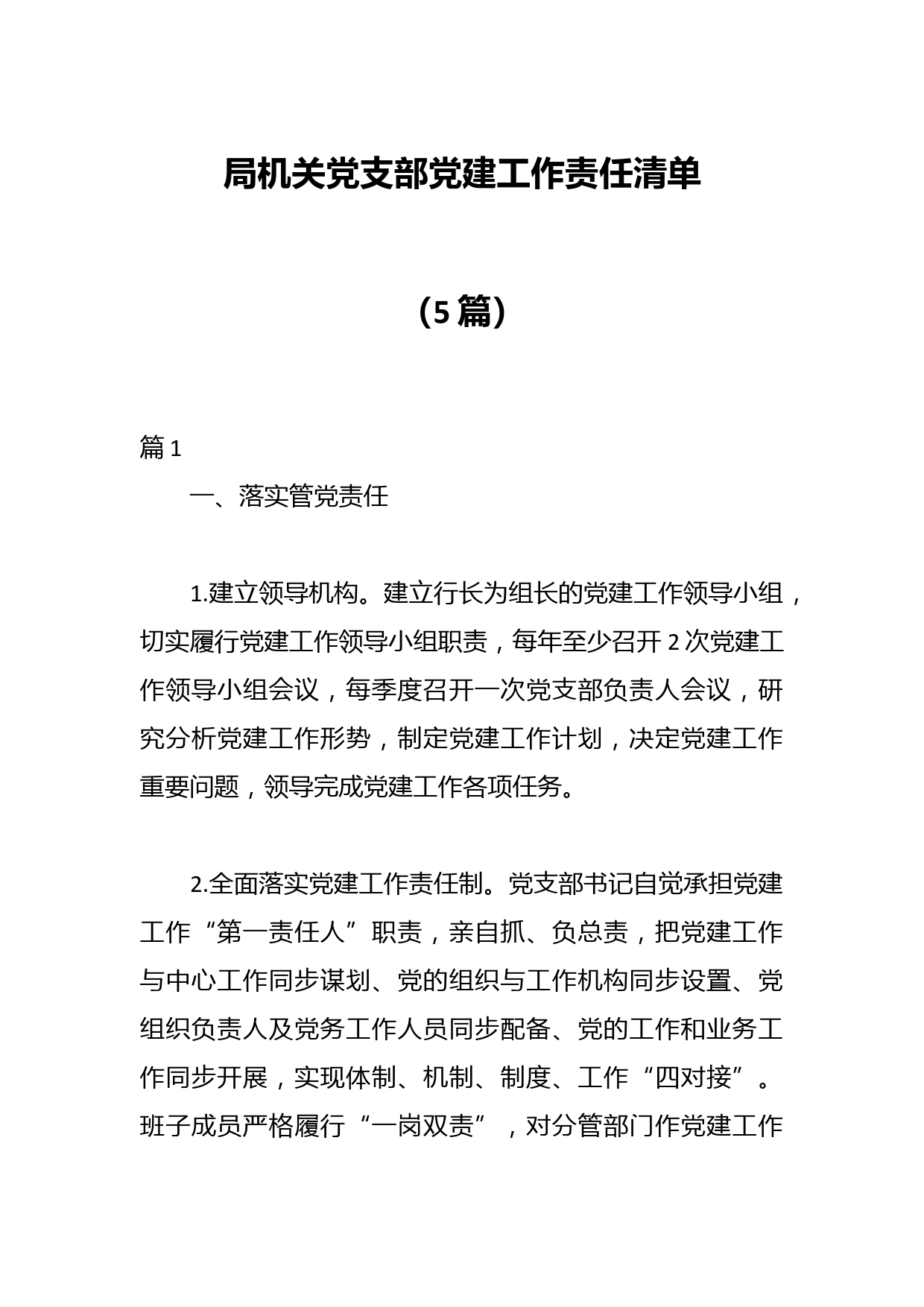 局机关党支部党建工作责任清单

（5篇）

篇1

一、落实管党责任

1.建立领导机构。建立行长为组长的党建工作领导小组，切实履行党建工作领导小组职责，每年至少召开2次党建工作领导小组会议，每季度召开一次党支部负责人会议，研究分析党建工作形势，制定党建工作计划，决定党建工作重要问题，领导完成党建工作各项任务。

2.全面落实党建工作责任制。党支部书记自觉承担党建工作“第一责任人”职责，亲自抓、负总责，把党建工作与中心工作同步谋划、党的组织与工作机构同步设置、党组织负责人及党务工作人员同步配备、党的工作和业务工作同步开展，实现体制、机制、制度、工作“四对接”。班子成员严格履行“一岗双责”，对分管部门作党建工作